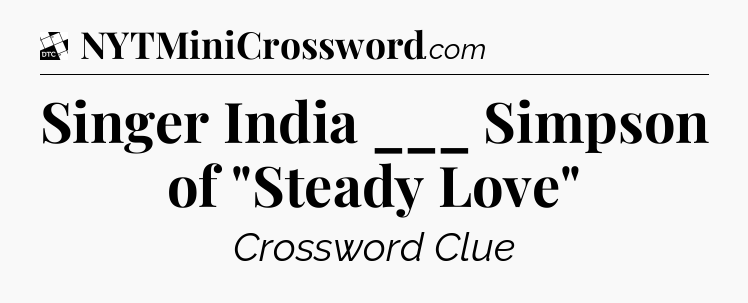 DTC NYTMiniCrossword.com

Singer India ___ Simpson of "Steady Love"

Crossword Clue